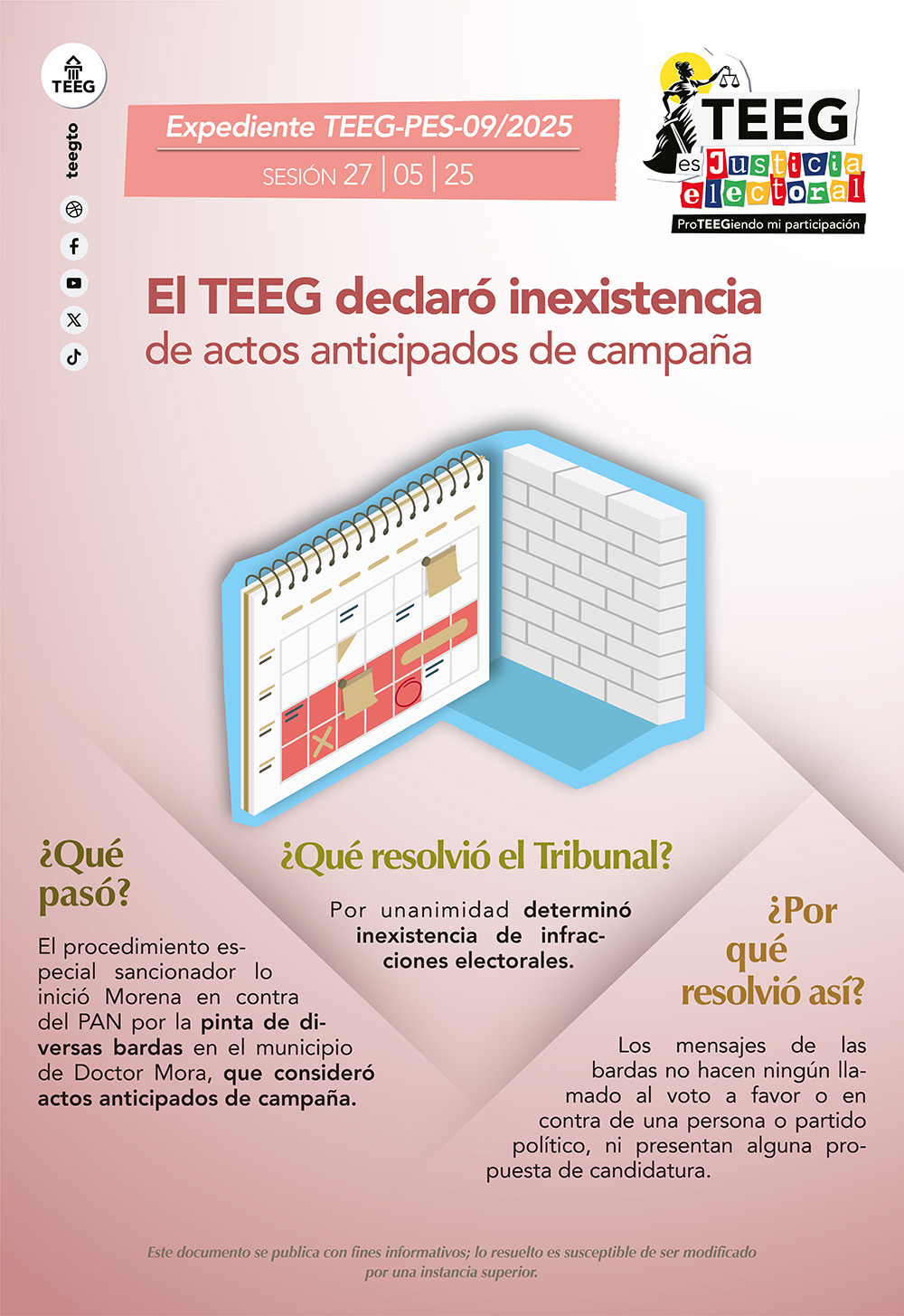 TEEG

teegto

Expediente TEEG-PES-09/2025

SESIÓN 27 | 05 | 25

TEEG
es Justicia electoral
ProTEEGiendo mi participación

El TEEG declaró inexistencia
de actos anticipados de campaña

¿Qué pasó?

El procedimiento especial sancionador lo inició Morena en contra del PAN por la pinta de diversas bardas en el municipio de Doctor Mora, que consideró actos anticipados de campaña.

¿Qué resolvió el Tribunal?

Por unanimidad determinó inexistencia de infracciones electorales.

¿Por qué resolvió así?

Los mensajes de las bardas no hacen ningún llamado al voto a favor o en contra de una persona o partido político, ni presentan alguna propuesta de candidatura.

Este documento se publica con fines informativos; lo resuelto es susceptible de ser modificado por una instancia superior.